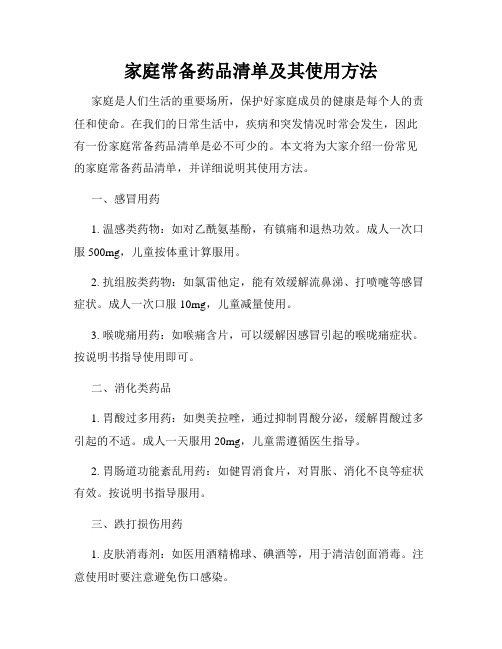 家庭常备药品清单及其使用方法

家庭是人们生活的重要场所，保护好家庭成员的健康是每个人的责任和使命。在我们的日常生活中，疾病和突发情况时常会发生，因此有一份家庭常备药品清单是必不可少的。本文将为大家介绍一份常见的家庭常备药品清单，并详细说明其使用方法。

一、感冒用药

1. 温感类药物：如对乙酰氨基酚，有镇痛和退热功效。成人一次口服 500mg，儿童按体重计算服用。

2. 抗组胺类药物：如氯雷他定，能有效缓解流鼻涕、打喷嚏等感冒症状。成人一次口服 10mg，儿童减量使用。

3. 喉咙痛用药：如喉痛含片，可以缓解因感冒引起的喉咙痛症状。按说明书指导使用即可。

二、消化类药品

1. 胃酸过多用药：如奥美拉唑，通过抑制胃酸分泌，缓解胃酸过多引起的不适。成人一天服用 20mg，儿童需遵循医生指导。

2. 胃肠道功能紊乱用药：如健胃消食片，对胃胀、消化不良等症状有效。按说明书指导服用。

三、跌打损伤用药

1. 皮肤消毒剂：如医用酒精棉球、碘酒等，用于清洁创面消毒。注意使用时要注意避免伤口感染。